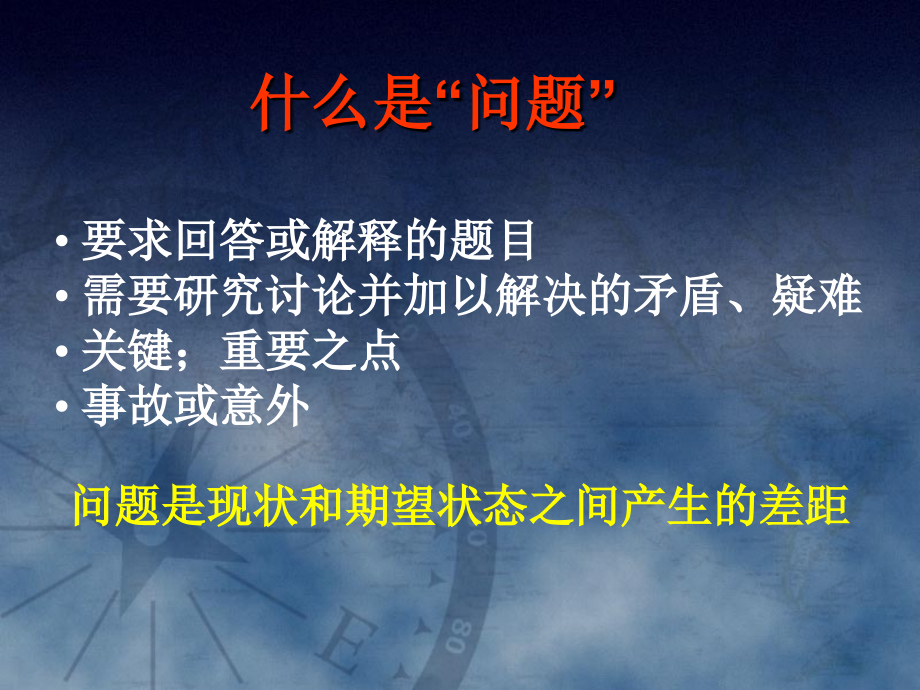 什么是“问题”

• 要求回答或解释的题目
• 需要研究讨论并加以解决的矛盾、疑难
• 关键；重要之点
• 事故或意外

问题是现状和期望状态之间产生的差距